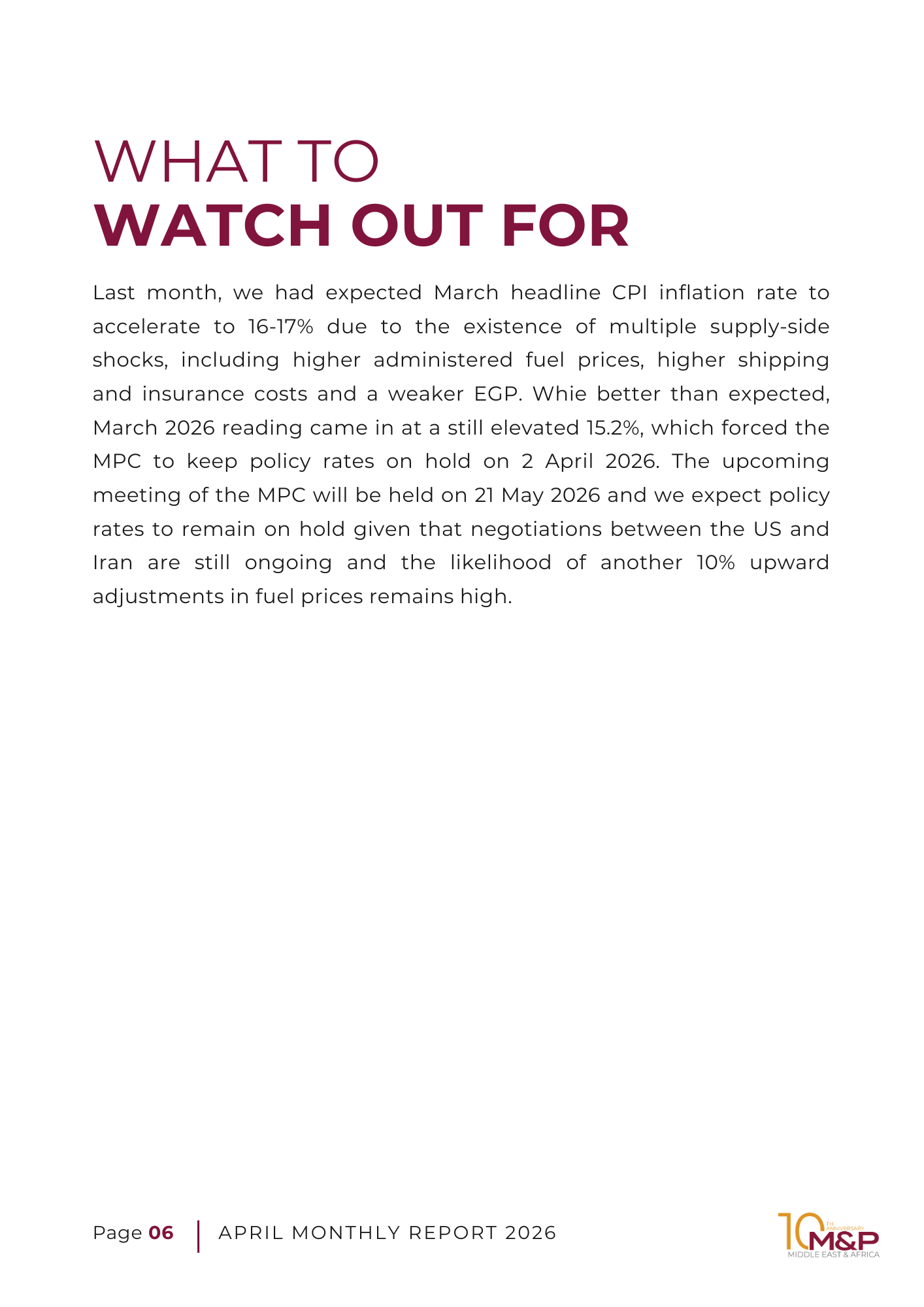 WHAT TO
WATCH OUT FOR

Last month, we had expected March headline CPI inflation rate to accelerate to 16-17% due to the existence of multiple supply-side shocks, including higher administered fuel prices, higher shipping and insurance costs and a weaker EGP. Whie better than expected, March 2026 reading came in at a still elevated 15.2%, which forced the MPC to keep policy rates on hold on 2 April 2026. The upcoming meeting of the MPC will be held on 21 May 2026 and we expect policy rates to remain on hold given that negotiations between the US and Iran are still ongoing and the likelihood of another 10% upward adjustments in fuel prices remains high.

Page 06 | APRIL MONTHLY REPORT 2026

10 TH ANNIVERSARY M&P MIDDLE EAST & AFRICA